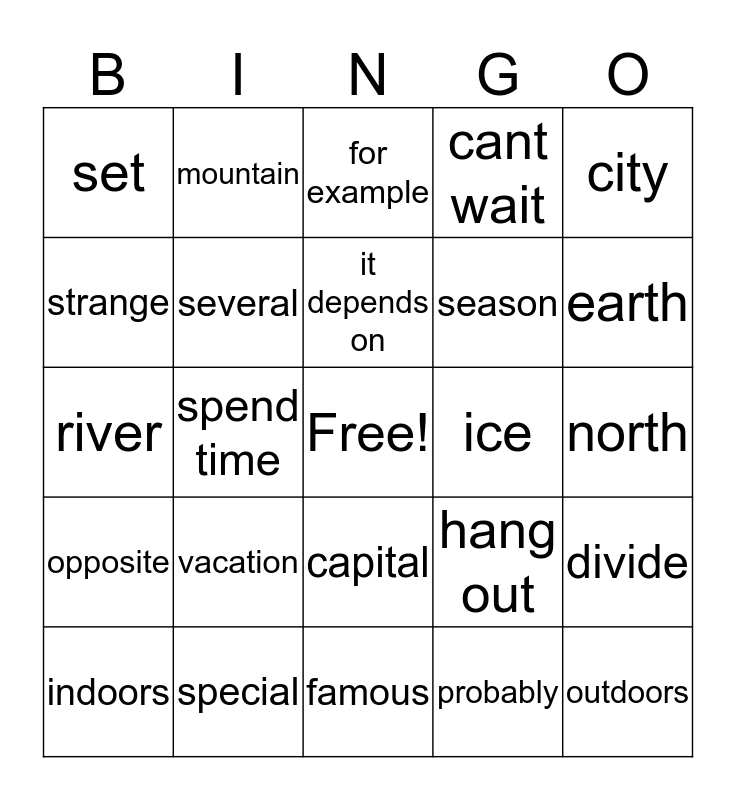 | B | I | N | G | O |
|---|---|---|---|---|
| set | mountain | for example | cant wait | city |
| strange | several | it depends on | season | earth |
| river | spend time | Free! | ice | north |
| opposite | vacation | capital | hang out | divide |
| indoors | special | famous | probably | outdoors |